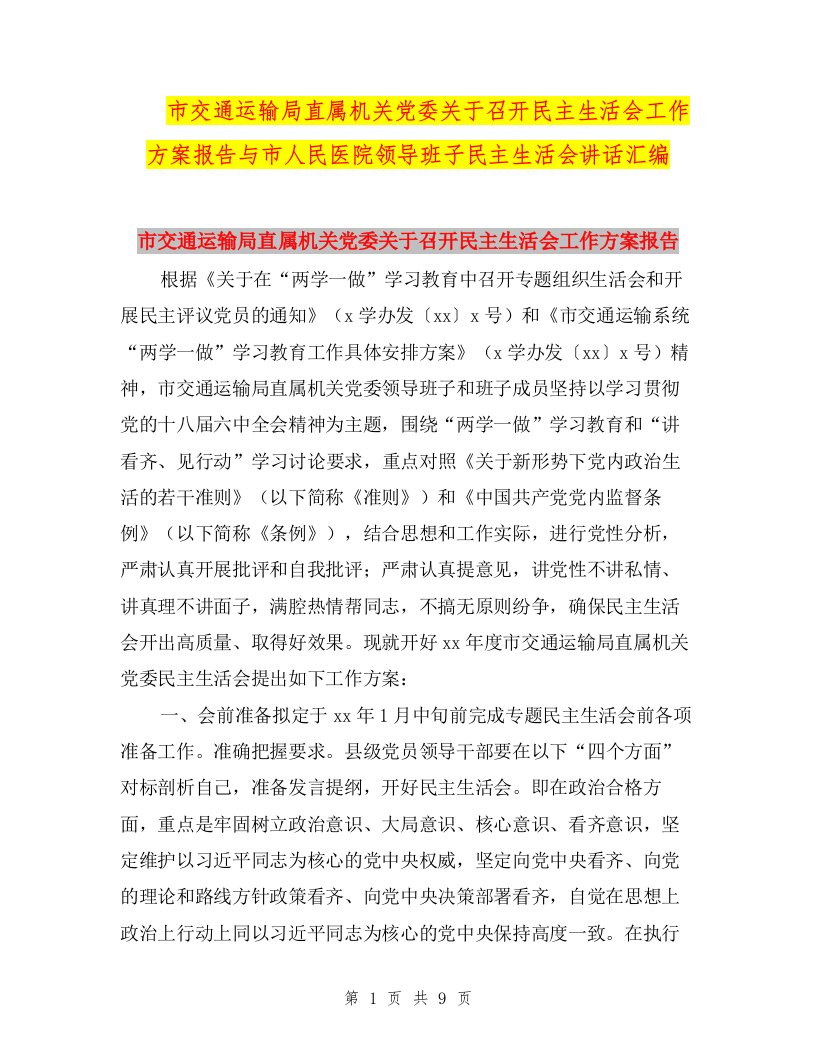 市交通运输局直属机关党委关于召开民主生活会工作方案报告与市人民医院领导班子民主生活会讲话汇编

市交通运输局直属机关党委关于召开民主生活会工作方案报告

根据《关于在“两学一做”学习教育中召开专题组织生活会和开展民主评议党员的通知》（x学办发〔xx〕x号）和《市交通运输系统“两学一做”学习教育工作具体安排方案》（x学办发〔xx〕x号）精神，市交通运输局直属机关党委领导班子和班子成员坚持以学习贯彻党的十八届六中全会精神为主题，围绕“两学一做”学习教育和“讲看齐、见行动”学习讨论要求，重点对照《关于新形势下党内政治生活的若干准则》（以下简称《准则》）和《中国共产党党内监督条例》（以下简称《条例》），结合思想和工作实际，进行党性分析，严肃认真开展批评和自我批评；严肃认真提意见，讲党性不讲私情、讲真理不讲面子，满腔热情帮同志，不搞无原则纷争，确保民主生活会开出高质量、取得好效果。现就开好xx年度市交通运输局直属机关党委民主生活会提出如下工作方案：

一、会前准备拟定于xx年1月中旬前完成专题民主生活会前各项准备工作。准确把握要求。县级党员领导干部要在以下“四个方面”对标剖析自己，准备发言提纲，开好民主生活会。即在政治合格方面，重点是牢固树立政治意识、大局意识、核心意识、看齐意识，坚定维护以习近平同志为核心的党中央权威，坚定向党中央看齐、向党的理论和路线方针政策看齐、向党中央决策部署看齐，自觉在思想上政治上行动上同以习近平同志为核心的党中央保持高度一致。在执行

第 1 页 共 9 页